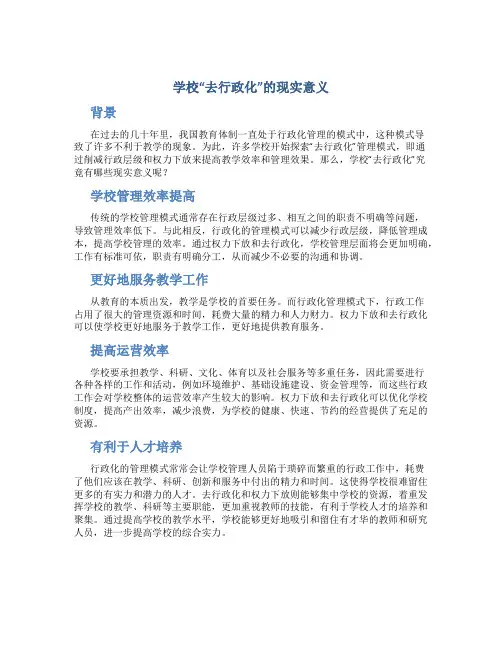 学校“去行政化”的现实意义

背景

在过去的几十年里，我国教育体制一直处于行政化管理的模式中，这种模式导致了许多不利于教学的现象。为此，许多学校开始探索“去行政化”管理模式，即通过削减行政层级和权力下放来提高教学效率和管理效果。那么，学校“去行政化”究竟有哪些现实意义呢？

学校管理效率提高

传统的学校管理模式通常存在行政层级过多、相互之间的职责不明确等问题，导致管理效率低下。与此相反，行政化的管理模式可以减少行政层级，降低管理成本，提高学校管理的效率。通过权力下放和去行政化，学校管理层面将会更加明确，工作有标准可依，职责有明确分工，从而减少不必要的沟通和协调。

更好地服务教学工作

从教育的本质出发，教学是学校的首要任务。而行政化管理模式下，行政工作占用了很大的管理资源和时间，耗费大量的精力和人力财力。权力下放和去行政化可以使学校更好地服务于教学工作，更好地提供教育服务。

提高运营效率

学校要承担教学、科研、文化、体育以及社会服务等多重任务，因此需要进行各种各样的工作和活动，例如环境维护、基础设施建设、资金管理等，而这些行政工作会对学校整体的运营效率产生较大的影响。权力下放和去行政化可以优化学校制度，提高产出效率，减少浪费，为学校的健康、快速、节约的经营提供了充足的资源。

有利于人才培养

行政化的管理模式常常会让学校管理人员陷于琐碎而繁重的行政工作中，耗费了他们应该在教学、科研、创新和服务中付出的精力和时间。这使得学校很难留住更多的有实力和潜力的人才。去行政化和权力下放则能够集中学校的资源，着重发挥学校的教学、科研等主要职能，更加重视教师的技能，有利于学校人才的培养和聚集。通过提高学校的教学水平，学校能够更好地吸引和留住有才华的教师和研究人员，进一步提高学校的综合实力。